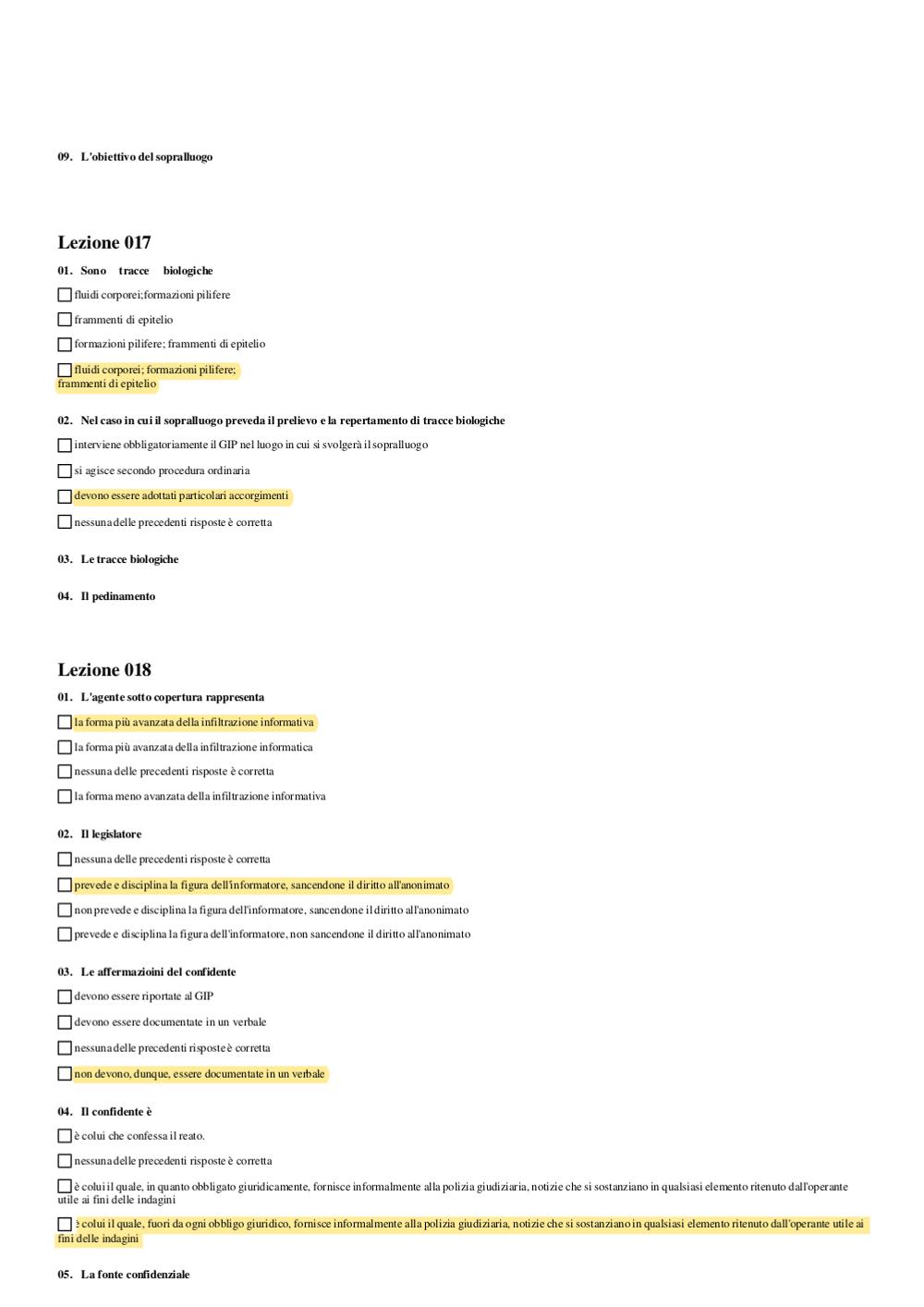 09. L'obiettivo del sopralluogo

Lezione 017

01. Sono tracce biologiche

fluidi corporei;formazioni pilifere

frammenti di epitelio

formazioni pilifere; frammenti di epitelio

fluidi corporei; formazioni pilifere; frammenti di epitelio

02. Nel caso in cui il sopralluogo preveda il prelievo e la repertamento di tracce biologiche

interviene obbligatoriamente il GIP nel luogo in cui si svolgerà il sopralluogo

si agisce secondo procedura ordinaria

devono essere adottati particolari accorgimenti

nessuna delle precedenti risposte è corretta

03. Le tracce biologiche

04. Il pedinamento

Lezione 018

01. L'agente sotto copertura rappresenta

la forma più avanzata della infiltrazione informativa

la forma più avanzata della infiltrazione informatica

nessuna delle precedenti risposte è corretta

la forma meno avanzata della infiltrazione informativa

02. Il legislatore

nessuna delle precedenti risposte è corretta

prevede e disciplina la figura dell'informatore, sancendone il diritto all'anonimato

non prevede e disciplina la figura dell'informatore, sancendone il diritto all'anonimato

prevede e disciplina la figura dell'informatore, non sancendone il diritto all'anonimato

03. Le affermazioini del confidente

devono essere riportate al GIP

devono essere documentate in un verbale

nessuna delle precedenti risposte è corretta

non devono, dunque, essere documentate in un verbale

04. Il confidente è

è colui che confessa il reato.

nessuna delle precedenti risposte è corretta

è colui il quale, in quanto obbligato giuridicamente, fornisce informalmente alla polizia giudiziaria, notizie che si sostanziano in qualsiasi elemento ritenuto dall'operante utile ai fini delle indagini

è colui il quale, fuori da ogni obbligo giuridico, fornisce informalmente alla polizia giudiziaria, notizie che si sostanziano in qualsiasi elemento ritenuto dall'operante utile ai fini delle indagini

05. La fonte confidenziale